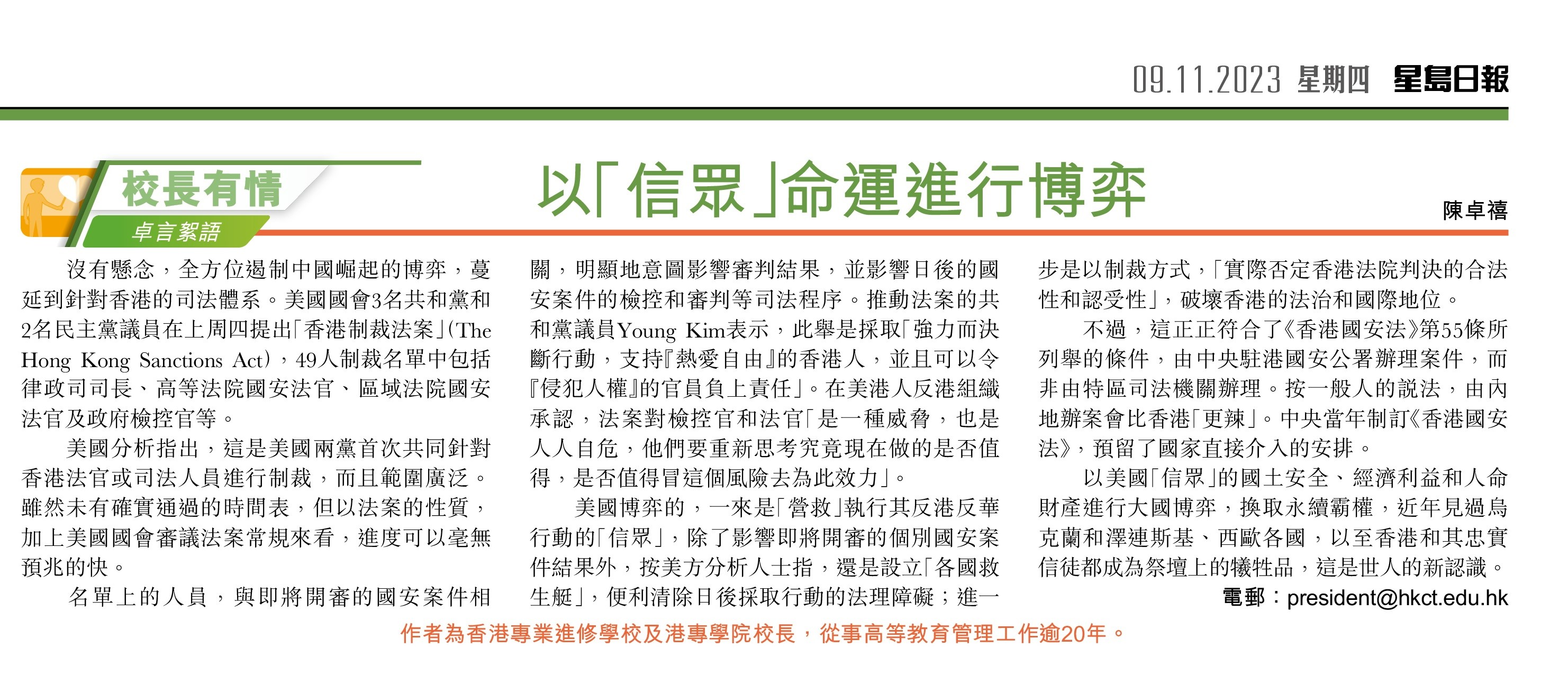 09.11.2023 星期四 星島日報

校長有情

卓言絮語

以「信眾」命運進行博弈

陳卓禧

沒有懸念，全方位遏制中國崛起的博弈，蔓延到針對香港的司法體系。美國國會3名共和黨和2名民主黨議員在上周四提出「香港制裁法案」(The Hong Kong Sanctions Act)，49人制裁名單中包括律政司司長、高等法院國安法官、區域法院國安法官及政府檢控官等。

美國分析指出，這是美國兩黨首次共同針對香港法官或司法人員進行制裁，而且範圍廣泛。雖然未有確實通過的時間表，但以法案的性質，加上美國國會審議法案常規來看，進度可以毫無預兆的快。

名單上的人員，與即將開審的國安案件相關，明顯地意圖影響審判結果，並影響日後的國安案件的檢控和審判等司法程序。推動法案的共和黨議員Young Kim表示，此舉是採取「強力而決斷行動，支持『熱愛自由』的香港人，並且可以令『侵犯人權』的官員負上責任」。在美港人反港組織承認，法案對檢控官和法官「是一種威脅，也是人人自危，他們要重新思考究竟現在做的是否值得，是否值得冒這個風險去為此效力」。

美國博弈的，一來是「營救」執行其反港反華行動的「信眾」，除了影響即將開審的個別國安案件結果外，按美方分析人士指，還是設立「各國救生艇」，便利清除日後採取行動的法理障礙；進一步是以制裁方式，「實際否定香港法院判決的合法性和認受性」，破壞香港的法治和國際地位。

不過，這正正符合了《香港國安法》第55條所列舉的條件，由中央駐港國安公署辦理案件，而非由特區司法機關辦理。按一般人的說法，由內地辦案會比香港「更辣」。中央當年制訂《香港國安法》，預留了國家直接介入的安排。

以美國「信眾」的國土安全、經濟利益和人命財產進行大國博弈，換取永續霸權，近年見過烏克蘭和澤連斯基、西歐各國，以至香港和其忠實信徒都成為祭壇上的犧牲品，這是世人的新認識。

電郵：president@hkct.edu.hk

作者為香港專業進修學校及港專學院校長，從事高等教育管理工作逾20年。